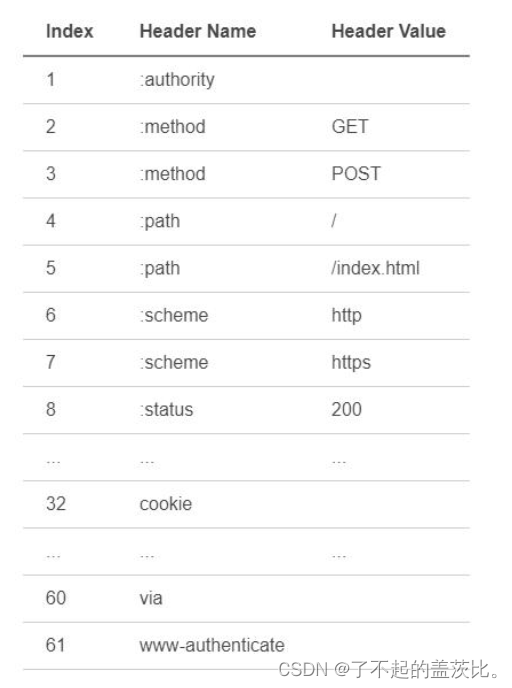 | Index | Header Name | Header Value |
|---|---|---|
| 1 | :authority | |
| 2 | :method | GET |
| 3 | :method | POST |
| 4 | :path | / |
| 5 | :path | /index.html |
| 6 | :scheme | http |
| 7 | :scheme | https |
| 8 | :status | 200 |
| ... | ... | ... |
| 32 | cookie | |
| ... | ... | ... |
| 60 | via | |
| 61 | www-authenticate | |

CSDN @了不起的盖茨比。